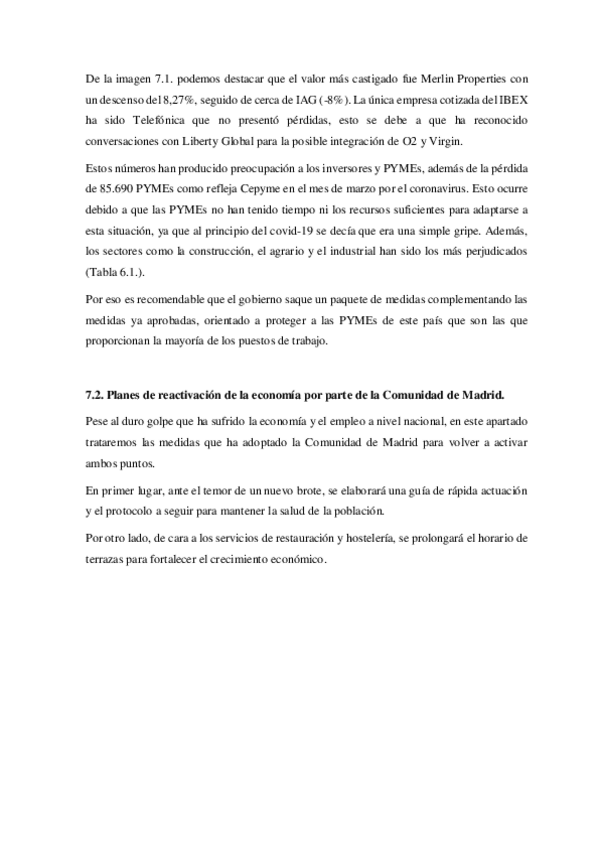 De la imagen 7.1. podemos destacar que el valor más castigado fue Merlin Properties con un descenso del 8,27%, seguido de cerca de IAG (-8%). La única empresa cotizada del IBEX ha sido Telefónica que no presentó pérdidas, esto se debe a que ha reconocido conversaciones con Liberty Global para la posible integración de O2 y Virgin.

Estos números han producido preocupación a los inversores y PYMEs, además de la pérdida de 85.690 PYMEs como refleja Cepyme en el mes de marzo por el coronavirus. Esto ocurre debido a que las PYMEs no han tenido tiempo ni los recursos suficientes para adaptarse a esta situación, ya que al principio del covid-19 se decía que era una simple gripe. Además, los sectores como la construcción, el agrario y el industrial han sido los más perjudicados (Tabla 6.1.).

Por eso es recomendable que el gobierno saque un paquete de medidas complementando las medidas ya aprobadas, orientado a proteger a las PYMEs de este país que son las que proporcionan la mayoría de los puestos de trabajo.

7.2. Planes de reactivación de la economía por parte de la Comunidad de Madrid.

Pese al duro golpe que ha sufrido la economía y el empleo a nivel nacional, en este apartado trataremos las medidas que ha adoptado la Comunidad de Madrid para volver a activar ambos puntos.

En primer lugar, ante el temor de un nuevo brote, se elaborará una guía de rápida actuación y el protocolo a seguir para mantener la salud de la población.

Por otro lado, de cara a los servicios de restauración y hostelería, se prolongará el horario de terrazas para fortalecer el crecimiento económico.